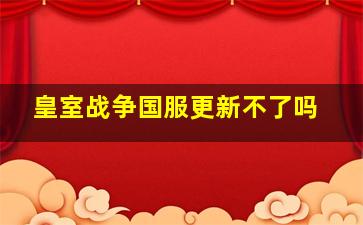 皇室战争国服更新不了吗